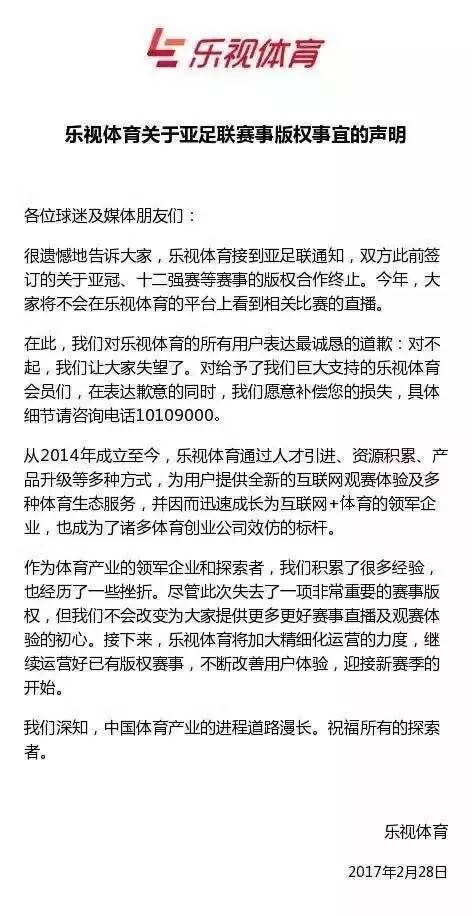 乐视体育

乐视体育关于亚足联赛事版权事宜的声明

各位球迷及媒体朋友们：

很遗憾地告诉大家，乐视体育接到亚足联通知，双方此前签订的关于亚冠、十二强赛等赛事的版权合作终止。今年，大家将不会在乐视体育的平台上看到相关比赛的直播。

在此，我们对乐视体育的所有用户表达最诚恳的道歉：对不起，我们让大家失望了。对给予了我们巨大支持的乐视体育会员们，在表达歉意的同时，我们愿意补偿您的损失，具体细节请咨询电话10109000。

从2014年成立至今，乐视体育通过人才引进、资源积累、产品升级等多种方式，为用户提供全新的互联网观赛体验及多种体育生态服务，并因而迅速成长为互联网+体育的领军企业，也成为了诸多体育创业公司效仿的标杆。

作为体育产业的领军企业和探索者，我们积累了很多经验，也经历了一些挫折。尽管此次失去了一项非常重要的赛事版权，但我们不会改变为大家提供更多更好赛事直播及观赛体验的初心。接下来，乐视体育将加大精细化运营的力度，继续运营好已有版权赛事，不断改善用户体验，迎接新赛季的开始。

我们深知，中国体育产业的进程道路漫长。祝福所有的探索者。

乐视体育

2017年2月28日